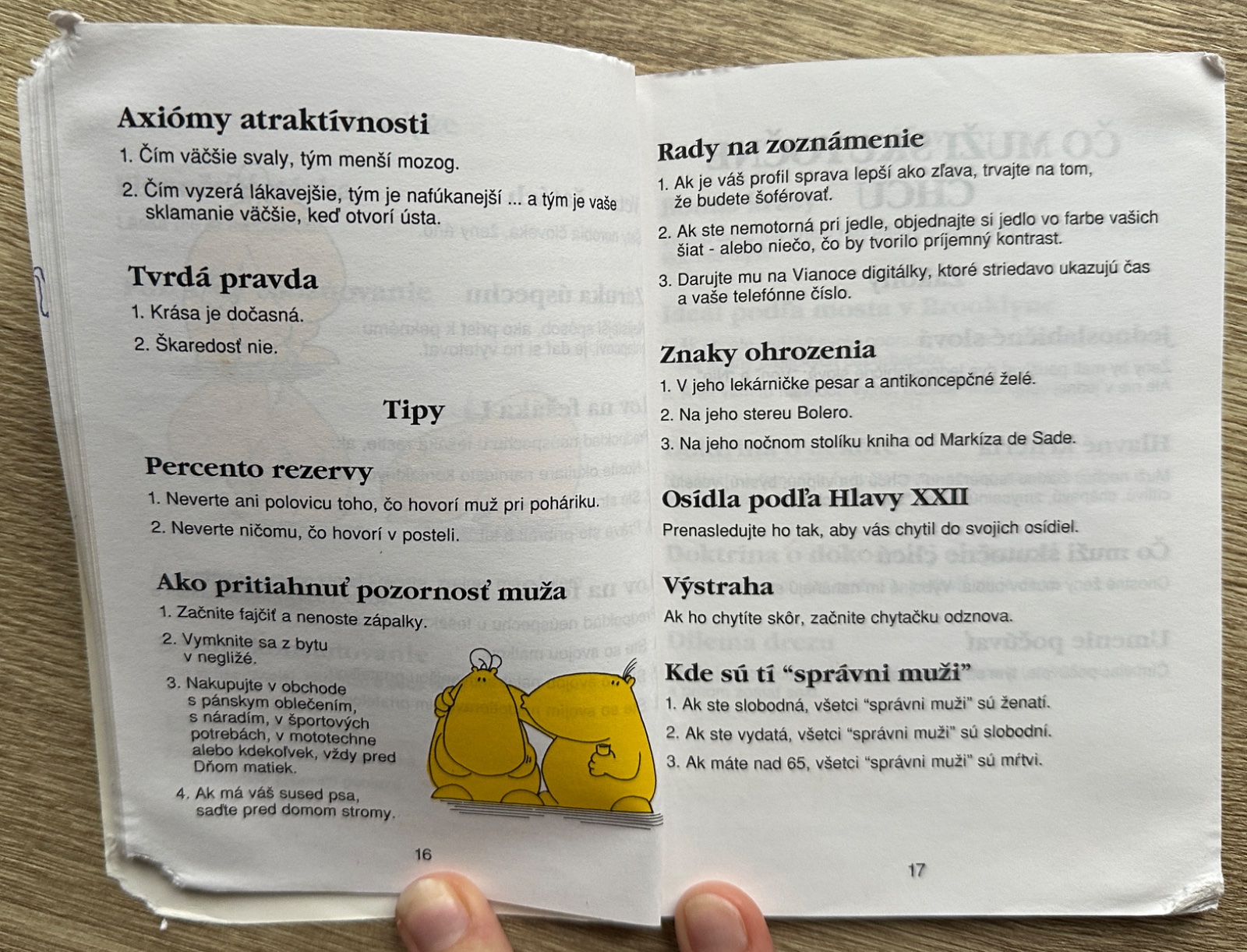 Axiómy atraktívnosti

1. Čím väčšie svaly, tým menší mozog.

2. Čím vyzerá lákavejšie, tým je nafúkanejší ... a tým je vaše sklamanie väčšie, keď otvorí ústa.

Tvrdá pravda

1. Krása je dočasná.

2. Škaredosť nie.

Tipy

Percento rezervy

1. Neverte ani polovicu toho, čo hovorí muž pri poháriku.

2. Neverte ničomu, čo hovorí v posteli.

Ako pritiahnuť pozornosť muža

1. Začnite fajčiť a nenoste zápalky.

2. Vymknite sa z bytu v negližé.

3. Nakupujte v obchode s pánskym oblečením, s náradím, v športových potrebách, v mototechne alebo kdekoľvek, vždy pred Dňom matiek.

4. Ak má váš sused psa, saďte pred domom stromy.

16

Rady na zoznámenie

1. Ak je váš profil sprava lepší ako zľava, trvajte na tom, že budete šoférovať.

2. Ak ste nemotorná pri jedle, objednajte si jedlo vo farbe vašich šiat - alebo niečo, čo by tvorilo príjemný kontrast.

3. Darujte mu na Vianoce digitálky, ktoré striedavo ukazujú čas a vaše telefónne číslo.

Znaky ohrozenia

1. V jeho lekárničke pesar a antikoncepčné želé.

2. Na jeho stereu Bolero.

3. Na jeho nočnom stolíku kniha od Markíza de Sade.

Osídla podľa Hlavy XXII

Prenasledujte ho tak, aby vás chytil do svojich osídiel.

Výstraha

Ak ho chytíte skôr, začnite chytačku odznova.

Kde sú tí "správni muži"

1. Ak ste slobodná, všetci "správni muži" sú ženatí.

2. Ak ste vydatá, všetci "správni muži" sú slobodní.

3. Ak máte nad 65, všetci "správni muži" sú mŕtvi.

17